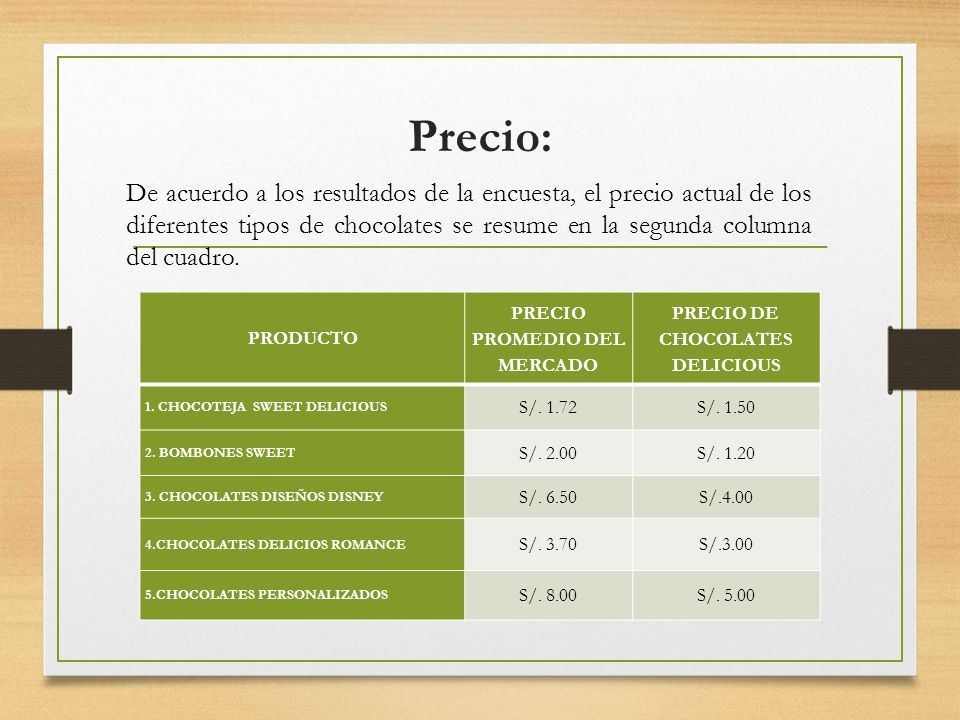 Precio:

De acuerdo a los resultados de la encuesta, el precio actual de los diferentes tipos de chocolates se resume en la segunda columna del cuadro.

| PRODUCTO | PRECIO PROMEDIO DEL MERCADO | PRECIO DE CHOCOLATES DELICIOUS |
|---|---|---|
| 1. CHOCOTEJA SWEET DELICIOUS | S/. 1.72 | S/. 1.50 |
| 2. BOMBONES SWEET | S/. 2.00 | S/. 1.20 |
| 3. CHOCOLATES DISEÑOS DISNEY | S/. 6.50 | S/.4.00 |
| 4.CHOCOLATES DELICIOS ROMANCE | S/. 3.70 | S/.3.00 |
| 5.CHOCOLATES PERSONALIZADOS | S/. 8.00 | S/. 5.00 |